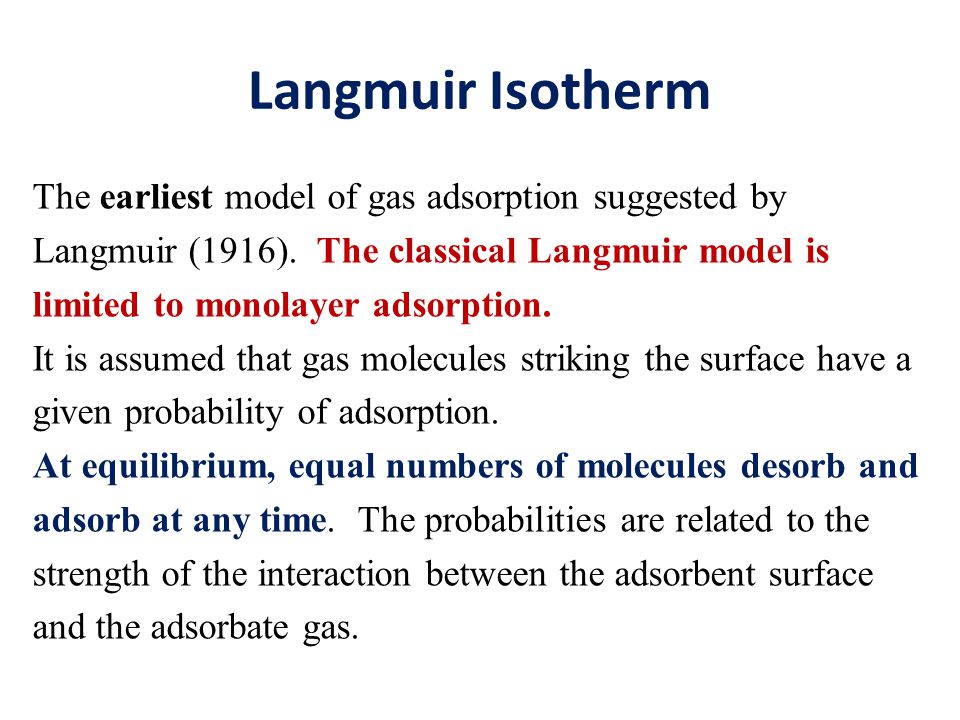 Langmuir Isotherm

The earliest model of gas adsorption suggested by Langmuir (1916). The classical Langmuir model is limited to monolayer adsorption.
It is assumed that gas molecules striking the surface have a given probability of adsorption.
At equilibrium, equal numbers of molecules desorb and adsorb at any time. The probabilities are related to the strength of the interaction between the adsorbent surface and the adsorbate gas.